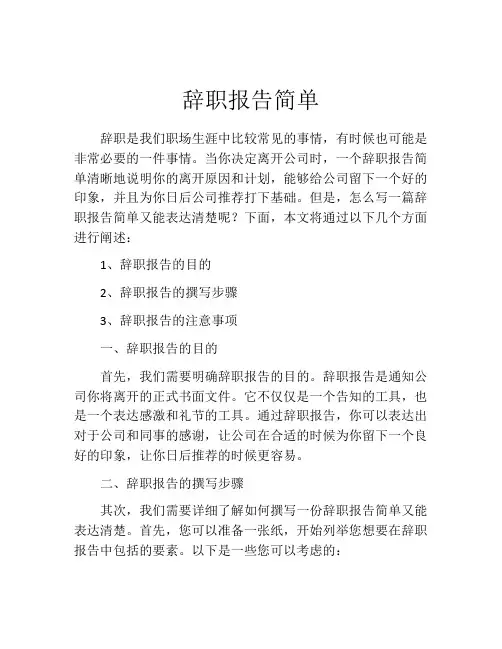 辞职报告简单

辞职是我们职场生涯中比较常见的事情，有时候也可能是非常必要的一件事情。当你决定离开公司时，一个辞职报告简单清晰地说明你的离开原因和计划，能够给公司留下一个好的印象，并且为你日后公司推荐打下基础。但是，怎么写一篇辞职报告简单又能表达清楚呢？下面，本文将通过以下几个方面进行阐述：

1、辞职报告的目的

2、辞职报告的撰写步骤

3、辞职报告的注意事项

一、辞职报告的目的

首先，我们需要明确辞职报告的目的。辞职报告是通知公司你将离开的正式书面文件。它不仅仅是一个告知的工具，也是一个表达感激和礼节的工具。通过辞职报告，你可以表达出对于公司和同事的感谢，让公司在合适的时候为你留下一个良好的印象，让你日后推荐的时候更容易。

二、辞职报告的撰写步骤

其次，我们需要详细了解如何撰写一份辞职报告简单又能表达清楚。首先，您可以准备一张纸，开始列举您想要在辞职报告中包括的要素。以下是一些您可以考虑的：